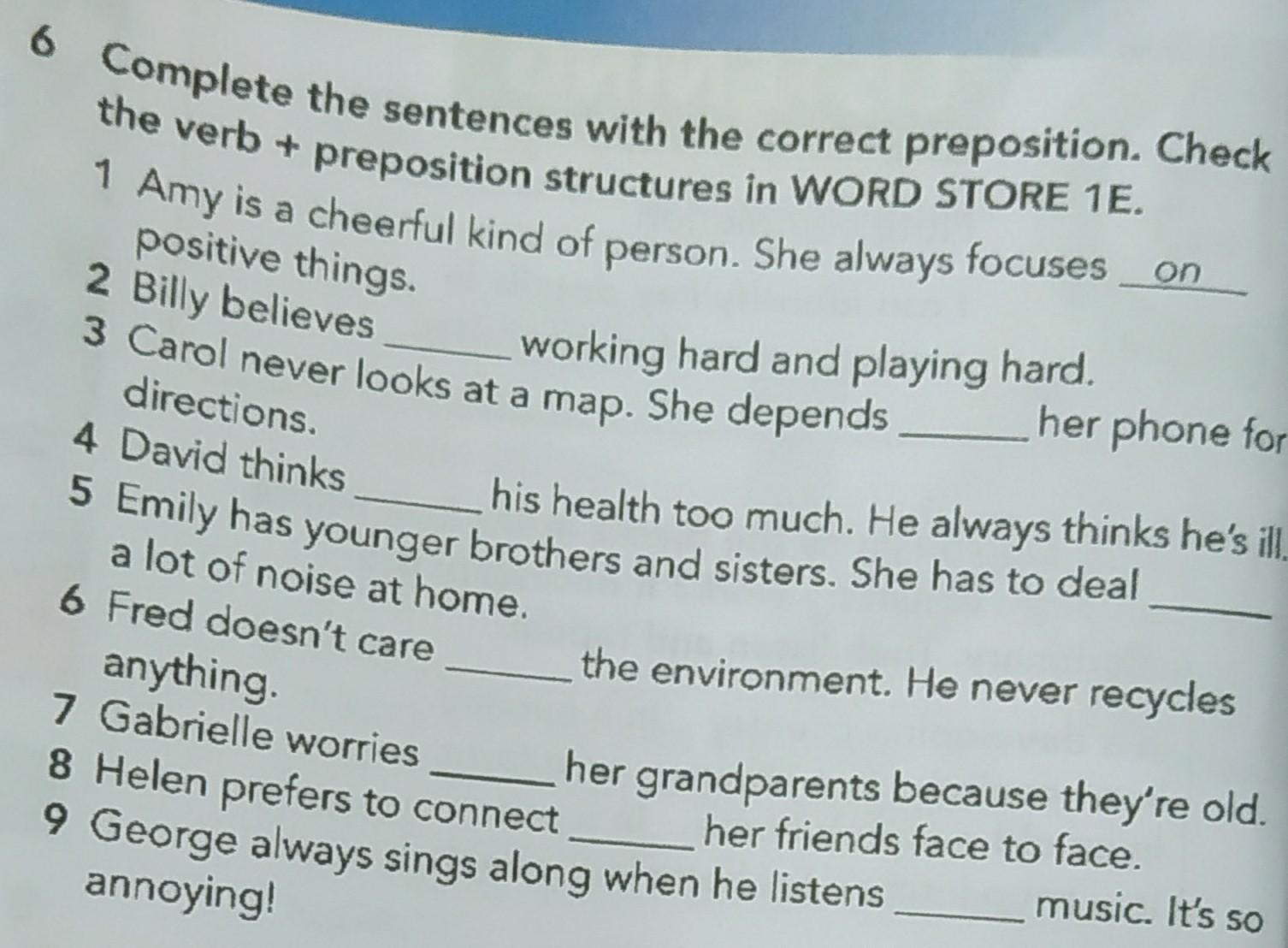 6 Complete the sentences with the correct preposition. Check the verb + preposition structures in WORD STORE 1E.

1 Amy is a cheerful kind of person. She always focuses on positive things.
2 Billy believes ____ working hard and playing hard.
3 Carol never looks at a map. She depends ____ her phone for directions.
4 David thinks ____ his health too much. He always thinks he's ill.
5 Emily has younger brothers and sisters. She has to deal ____ a lot of noise at home.
6 Fred doesn't care ____ the environment. He never recycles anything.
7 Gabrielle worries ____ her grandparents because they're old.
8 Helen prefers to connect ____ her friends face to face.
9 George always sings along when he listens ____ music. It's so annoying!